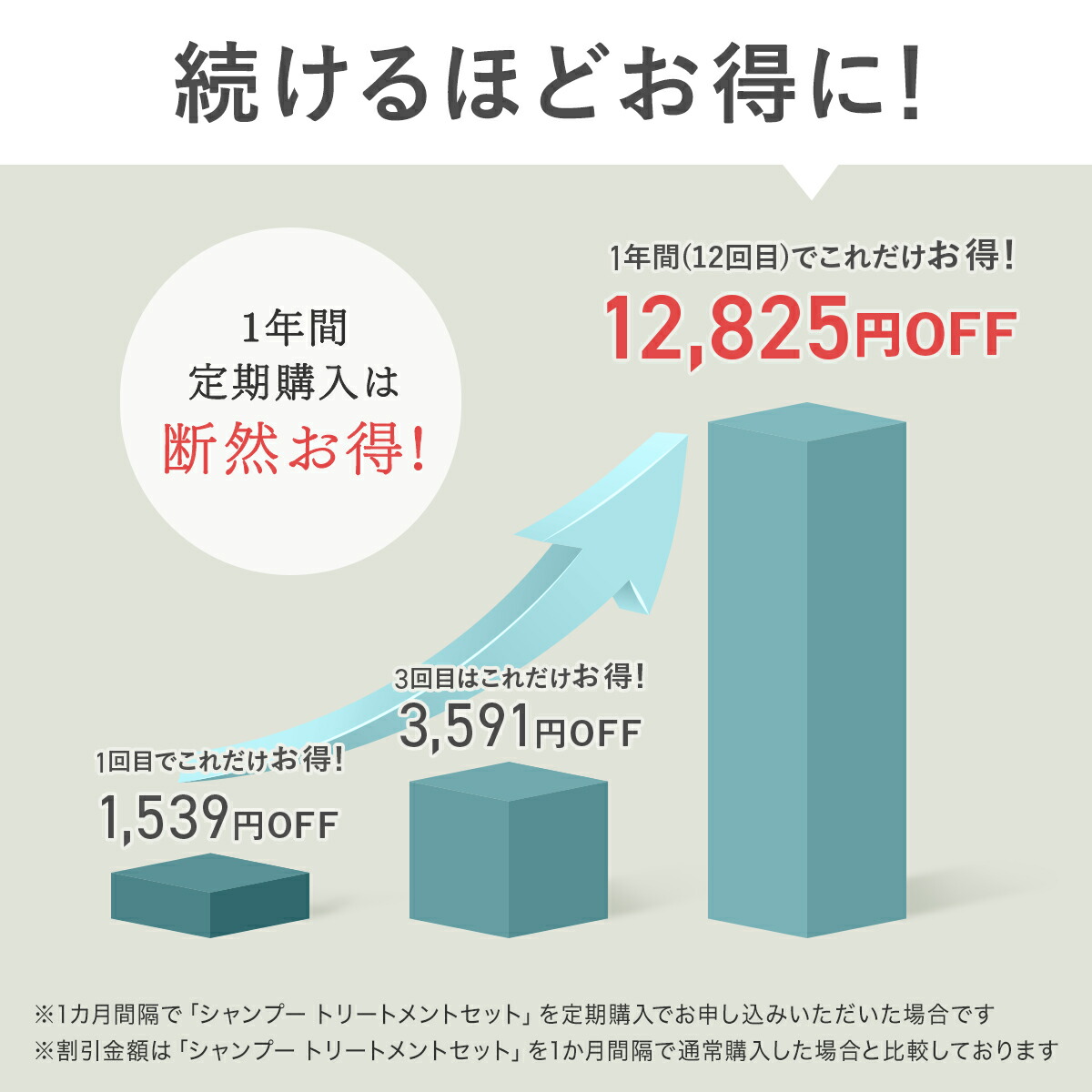 続けるほどお得に!

1年間
定期購入は
断然お得!

1年間(12回目)でこれだけお得!
12,825円OFF

3回目はこれだけお得!
3,591円OFF

1回目でこれだけお得!
1,539円OFF

※1カ月間隔で「シャンプー トリートメントセット」を定期購入でお申し込みいただいた場合です
※割引金額は「シャンプー トリートメントセット」を1か月間隔で通常購入した場合と比較しております